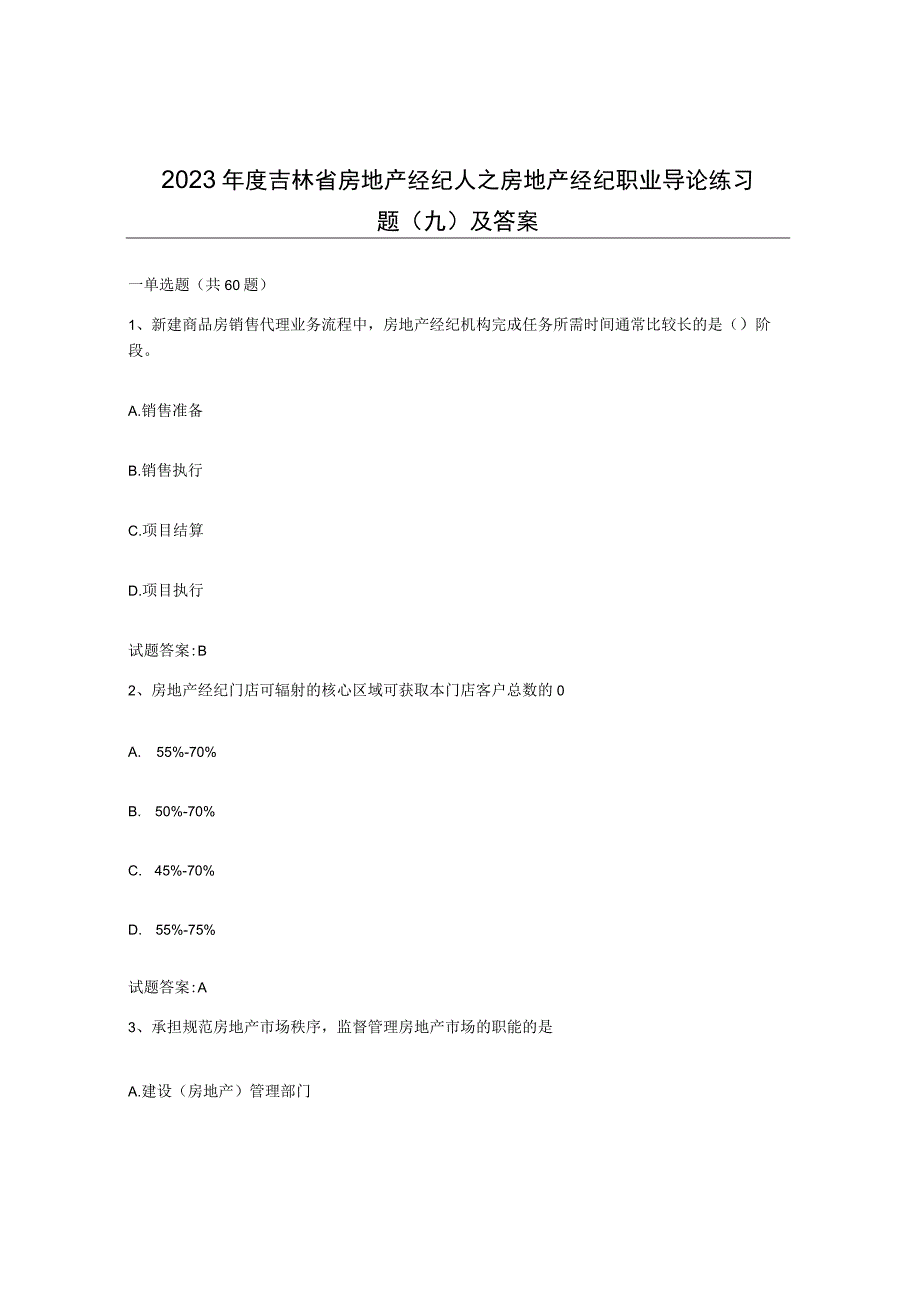 2023年度吉林省房地产经纪人之房地产经纪职业导论练习题（九）及答案

一单选题（共60题）

1、新建商品房销售代理业务流程中，房地产经纪机构完成任务所需时间通常比较长的是（）阶段。

A.销售准备

B.销售执行

C.项目结算

D.项目执行

试题答案:B

2、房地产经纪门店可辐射的核心区域可获取本门店客户总数的0

A. 55%-70%

B. 50%-70%

C. 45%-70%

D. 55%-75%

试题答案:A

3、承担规范房地产市场秩序，监督管理房地产市场的职能的是

A.建设（房地产）管理部门